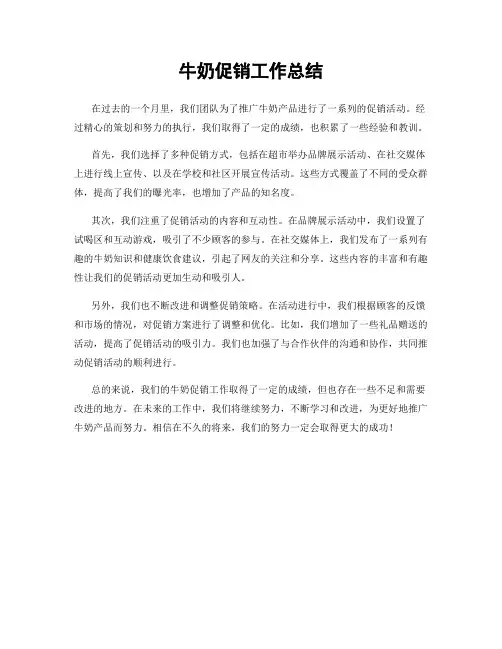 牛奶促销工作总结

在过去的一个月里，我们团队为了推广牛奶产品进行了一系列的促销活动。经过精心的策划和努力的执行，我们取得了一定的成绩，也积累了一些经验和教训。

首先，我们选择了多种促销方式，包括在超市举办品牌展示活动、在社交媒体上进行线上宣传、以及在学校和社区开展宣传活动。这些方式覆盖了不同的受众群体，提高了我们的曝光率，也增加了产品的知名度。

其次，我们注重了促销活动的内容和互动性。在品牌展示活动中，我们设置了试喝区和互动游戏，吸引了不少顾客的参与。在社交媒体上，我们发布了一系列有趣的牛奶知识和健康饮食建议，引起了网友的关注和分享。这些内容的丰富和有趣性让我们的促销活动更加生动和吸引人。

另外，我们也不断改进和调整促销策略。在活动进行中，我们根据顾客的反馈和市场的情况，对促销方案进行了调整和优化。比如，我们增加了一些礼品赠送的活动，提高了促销活动的吸引力。我们也加强了与合作伙伴的沟通和协作，共同推动促销活动的顺利进行。

总的来说，我们的牛奶促销工作取得了一定的成绩，但也存在一些不足和需要改进的地方。在未来的工作中，我们将继续努力，不断学习和改进，为更好地推广牛奶产品而努力。相信在不久的将来，我们的努力一定会取得更大的成功！